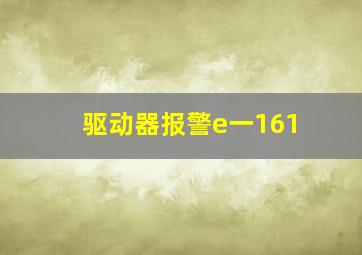 驱动器报警e一161